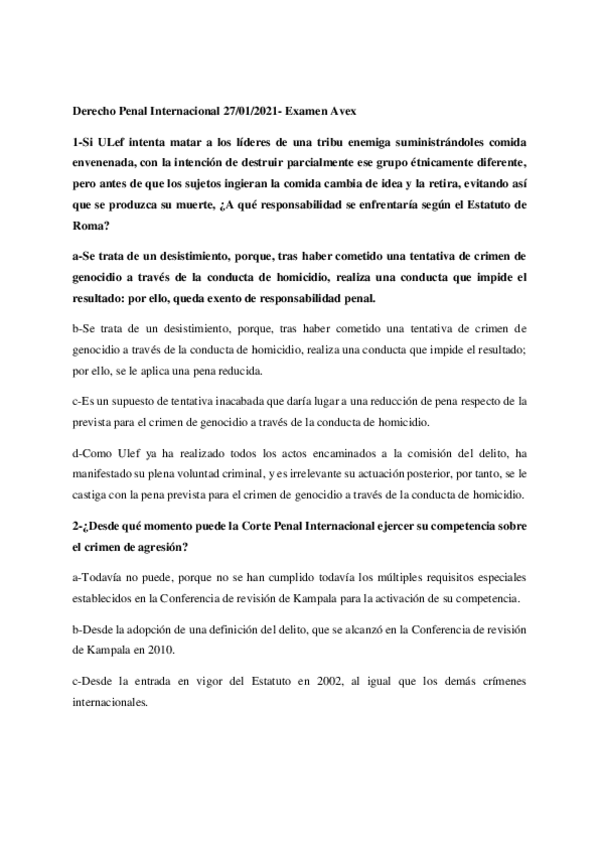 Derecho Penal Internacional 27/01/2021- Examen Avex

1-Si ULef intenta matar a los líderes de una tribu enemiga suministrándoles comida envenenada, con la intención de destruir parcialmente ese grupo étnicamente diferente, pero antes de que los sujetos ingieran la comida cambia de idea y la retira, evitando así que se produzca su muerte, ¿A qué responsabilidad se enfrentaría según el Estatuto de Roma?

a-Se trata de un desistimiento, porque, tras haber cometido una tentativa de crimen de genocidio a través de la conducta de homicidio, realiza una conducta que impide el resultado: por ello, queda exento de responsabilidad penal.

b-Se trata de un desistimiento, porque, tras haber cometido una tentativa de crimen de genocidio a través de la conducta de homicidio, realiza una conducta que impide el resultado; por ello, se le aplica una pena reducida.

c-Es un supuesto de tentativa inacabada que daría lugar a una reducción de pena respecto de la prevista para el crimen de genocidio a través de la conducta de homicidio.

d-Como Ulef ya ha realizado todos los actos encaminados a la comisión del delito, ha manifestado su plena voluntad criminal, y es irrelevante su actuación posterior, por tanto, se le castiga con la pena prevista para el crimen de genocidio a través de la conducta de homicidio.

2-¿Desde qué momento puede la Corte Penal Internacional ejercer su competencia sobre el crimen de agresión?

a-Todavía no puede, porque no se han cumplido todavía los múltiples requisitos especiales establecidos en la Conferencia de revisión de Kampala para la activación de su competencia.

b-Desde la adopción de una definición del delito, que se alcanzó en la Conferencia de revisión de Kampala en 2010.

c-Desde la entrada en vigor del Estatuto en 2002, al igual que los demás crímenes internacionales.